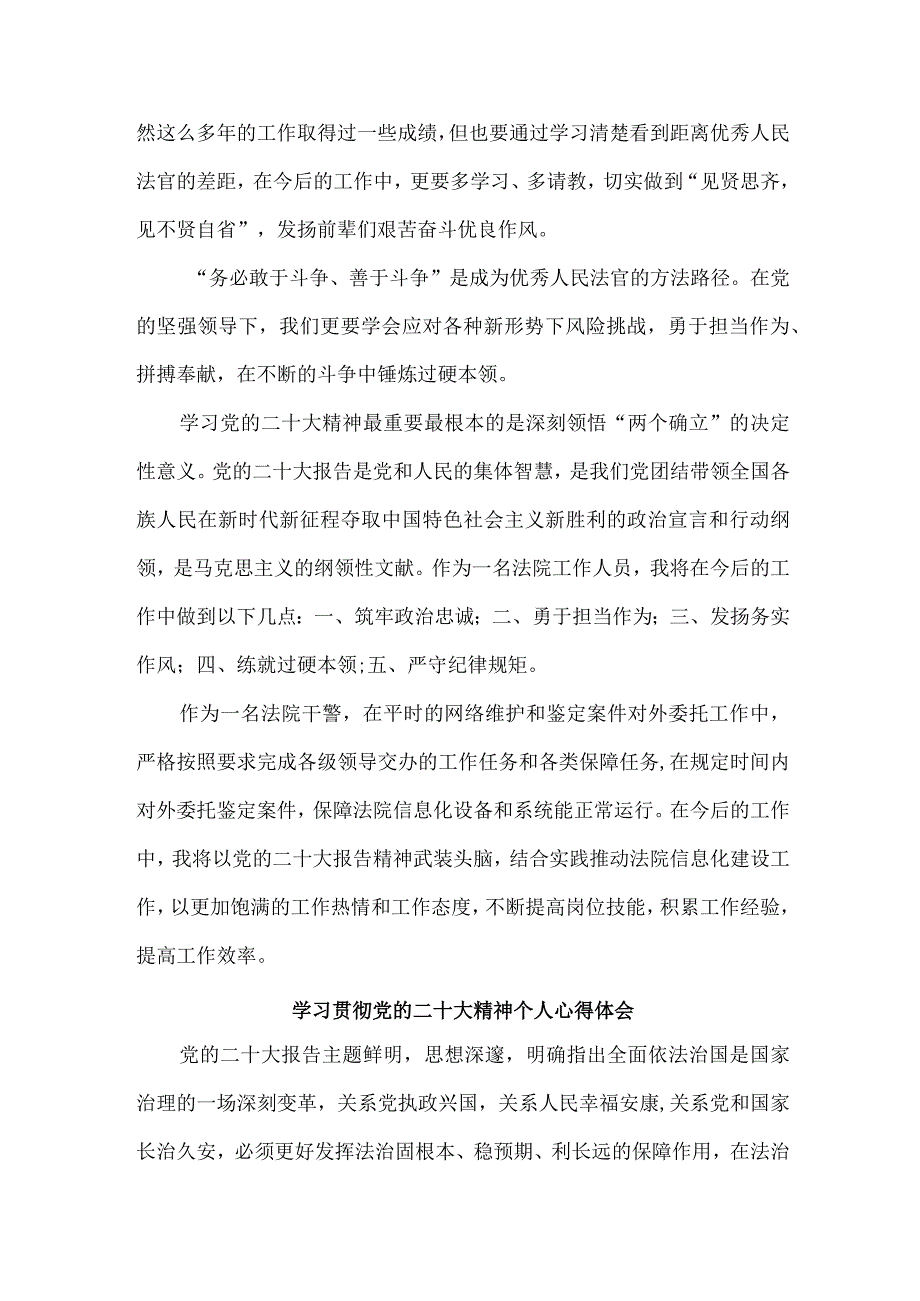 然这么多年的工作取得过一些成绩，但也要通过学习清楚看到距离优秀人民法官的差距，在今后的工作中，更要多学习、多请教，切实做到“见贤思齐，见不贤自省”，发扬前辈们艰苦奋斗优良作风。

“务必敢于斗争、善于斗争”是成为优秀人民法官的方法路径。在党的坚强领导下，我们更要学会应对各种新形势下风险挑战，勇于担当作为、拼搏奉献，在不断的斗争中锤炼过硬本领。

学习党的二十大精神最重要最根本的是深刻领悟“两个确立”的决定性意义。党的二十大报告是党和人民的集体智慧，是我们党团结带领全国各族人民在新时代新征程夺取中国特色社会主义新胜利的政治宣言和行动纲领，是马克思主义的纲领性文献。作为一名法院工作人员，我将在今后的工作中做到以下几点：一、筑牢政治忠诚；二、勇于担当作为；三、发扬务实作风；四、练就过硬本领；五、严守纪律规矩。

作为一名法院干警，在平时的网络维护和鉴定案件对外委托工作中，严格按照要求完成各级领导交办的工作任务和各类保障任务，在规定时间内对外委托鉴定案件，保障法院信息化设备和系统能正常运行。在今后的工作中，我将以党的二十大报告精神武装头脑，结合实践推动法院信息化建设工作，以更加饱满的工作热情和工作态度，不断提高岗位技能，积累工作经验，提高工作效率。

学习贯彻党的二十大精神个人心得体会

党的二十大报告主题鲜明，思想深邃，明确指出全面依法治国是国家治理的一场深刻变革，关系党执政兴国，关系人民幸福安康，关系党和国家长治久安，必须更好发挥法治固根本、稳预期、利长远的保障作用，在法治